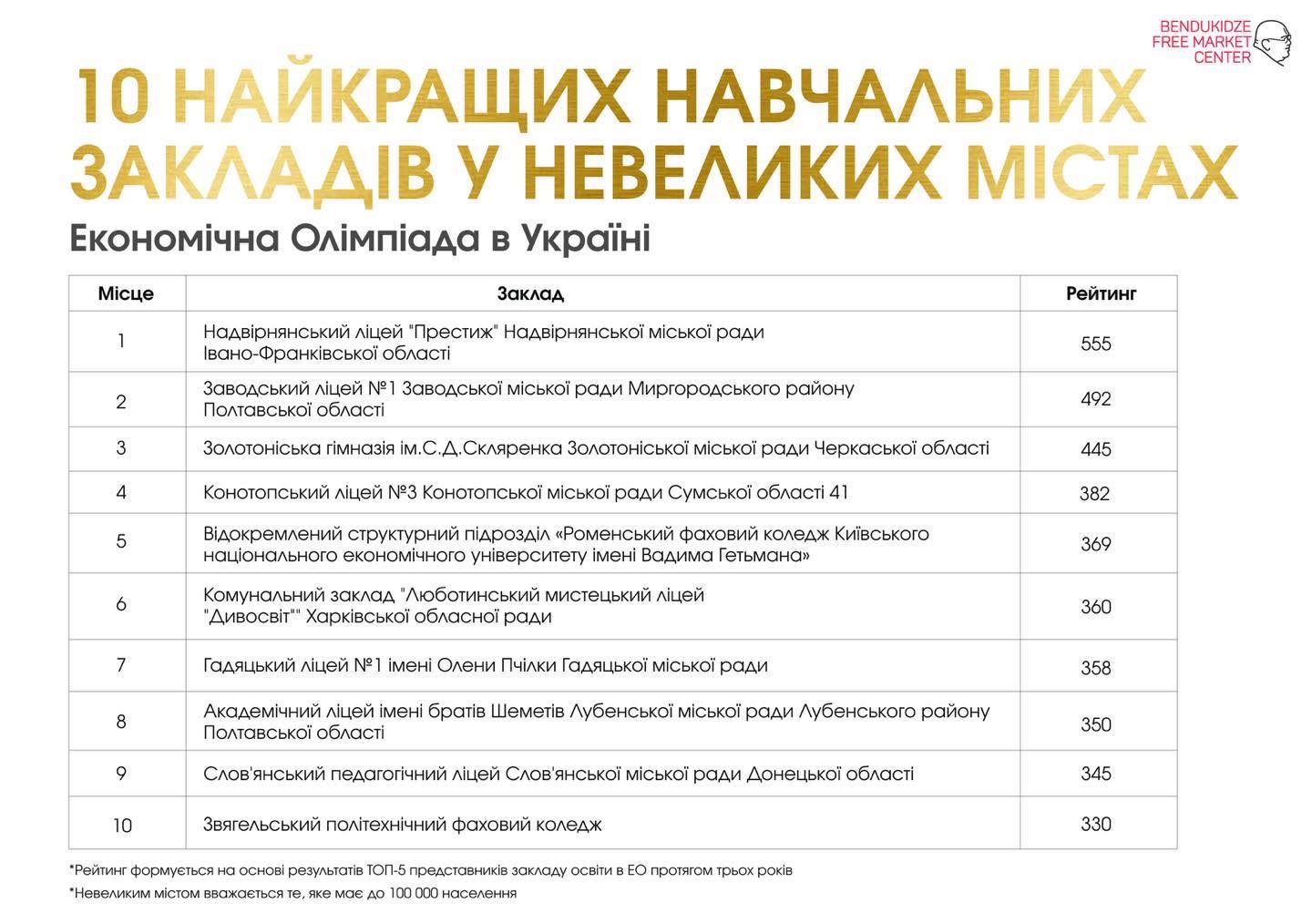 BENDUKIDZE FREE MARKET CENTER

10 НАЙКРАЩИХ НАВЧАЛЬНИХ ЗАКЛАДІВ У НЕВЕЛИКИХ МІСТАХ

Економічна Олімпіада в Україні

| Місце | Заклад | Рейтинг |
|---|---|---|
| 1 | Надвірнянський ліцей "Престиж" Надвірнянської міської ради Івано-Франківської області | 555 |
| 2 | Заводський ліцей №1 Заводської міської ради Миргородського району Полтавської області | 492 |
| 3 | Золотоніська гімназія ім.С.Д.Скляренка Золотоніської міської ради Черкаської області | 445 |
| 4 | Конотопський ліцей №3 Конотопської міської ради Сумської області 41 | 382 |
| 5 | Відокремлений структурний підрозділ «Роменський фаховий коледж Київського національного економічного університету імені Вадима Гетьмана» | 369 |
| 6 | Комунальний заклад "Люботинський мистецький ліцей "Дивосвіт"" Харківської обласної ради | 360 |
| 7 | Гадяцький ліцей №1 імені Олени Пчілки Гадяцької міської ради | 358 |
| 8 | Академічний ліцей імені братів Шеметів Лубенської міської ради Лубенського району Полтавської області | 350 |
| 9 | Слов'янський педагогічний ліцей Слов'янської міської ради Донецької області | 345 |
| 10 | Звягельський політехнічний фаховий коледж | 330 |

*Рейтинг формується на основі результатів ТОП-5 представників закладу освіти в ЕО протягом трьох років

*Невеликим містом вважається те, яке має до 100 000 населення